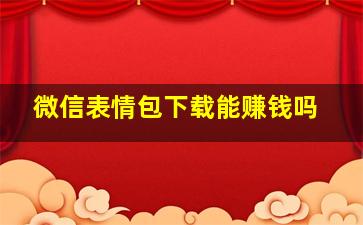 微信表情包下载能赚钱吗